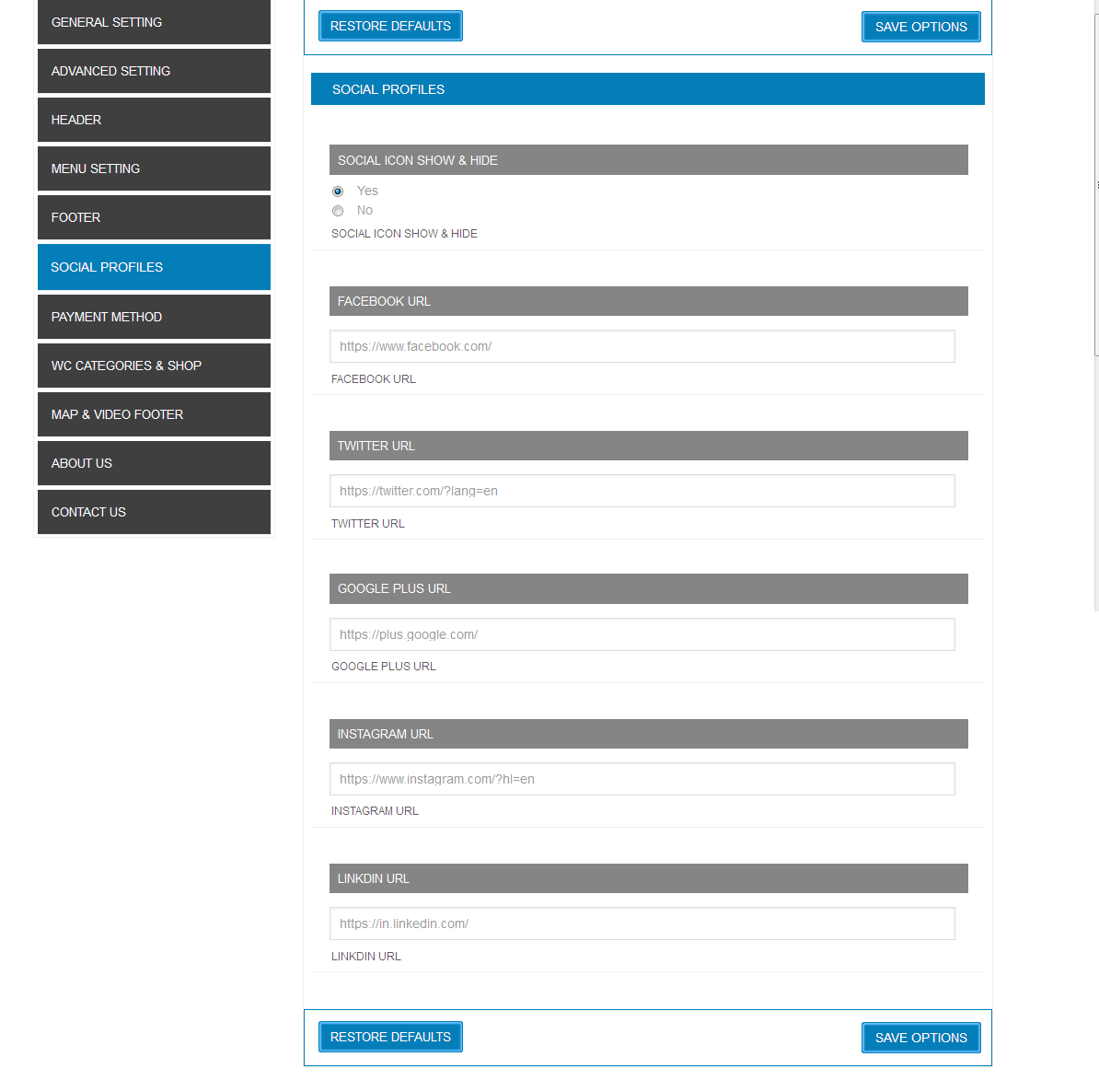 GENERAL SETTING
ADVANCED SETTING
HEADER
MENU SETTING
FOOTER
SOCIAL PROFILES
PAYMENT METHOD
WC CATEGORIES & SHOP
MAP & VIDEO FOOTER
ABOUT US
CONTACT US

RESTORE DEFAULTS
SAVE OPTIONS

SOCIAL PROFILES

SOCIAL ICON SHOW & HIDE
Yes
No
SOCIAL ICON SHOW & HIDE

FACEBOOK URL
https://www.facebook.com/
FACEBOOK URL

TWITTER URL
https://twitter.com/?lang=en
TWITTER URL

GOOGLE PLUS URL
https://plus.google.com/
GOOGLE PLUS URL

INSTAGRAM URL
https://www.instagram.com/?hl=en
INSTAGRAM URL

LINKDIN URL
https://in.linkedin.com/
LINKDIN URL

RESTORE DEFAULTS
SAVE OPTIONS